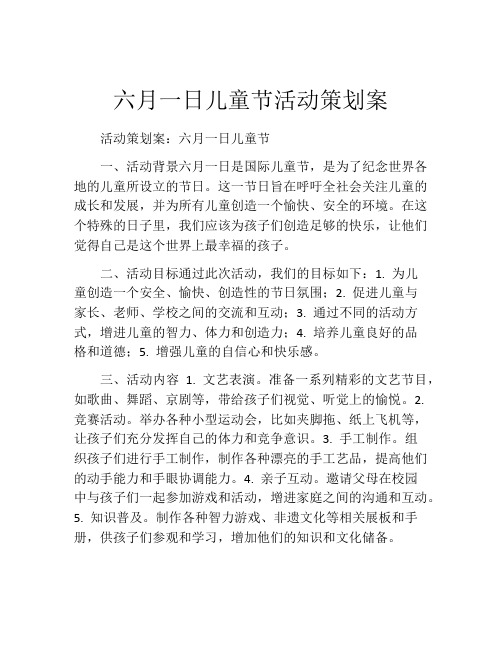 六月一日儿童节活动策划案

活动策划案：六月一日儿童节

一、活动背景六月一日是国际儿童节，是为了纪念世界各地的儿童所设立的节日。这一节日旨在呼吁全社会关注儿童的成长和发展，并为所有儿童创造一个愉快、安全的环境。在这个特殊的日子里，我们应该为孩子们创造足够的快乐，让他们觉得自己是这个世界上最幸福的孩子。

二、活动目标通过此次活动，我们的目标如下：1. 为儿童创造一个安全、愉快、创造性的节日氛围；2. 促进儿童与家长、老师、学校之间的交流和互动；3. 通过不同的活动方式，增进儿童的智力、体力和创造力；4. 培养儿童良好的品格和道德；5. 增强儿童的自信心和快乐感。

三、活动内容 1. 文艺表演。准备一系列精彩的文艺节目，如歌曲、舞蹈、京剧等，带给孩子们视觉、听觉上的愉悦。2. 竞赛活动。举办各种小型运动会，比如夹脚拖、纸上飞机等，让孩子们充分发挥自己的体力和竞争意识。3. 手工制作。组织孩子们进行手工制作，制作各种漂亮的手工艺品，提高他们的动手能力和手眼协调能力。4. 亲子互动。邀请父母在校园中与孩子们一起参加游戏和活动，增进家庭之间的沟通和互动。5. 知识普及。制作各种智力游戏、非遗文化等相关展板和手册，供孩子们参观和学习，增加他们的知识和文化储备。